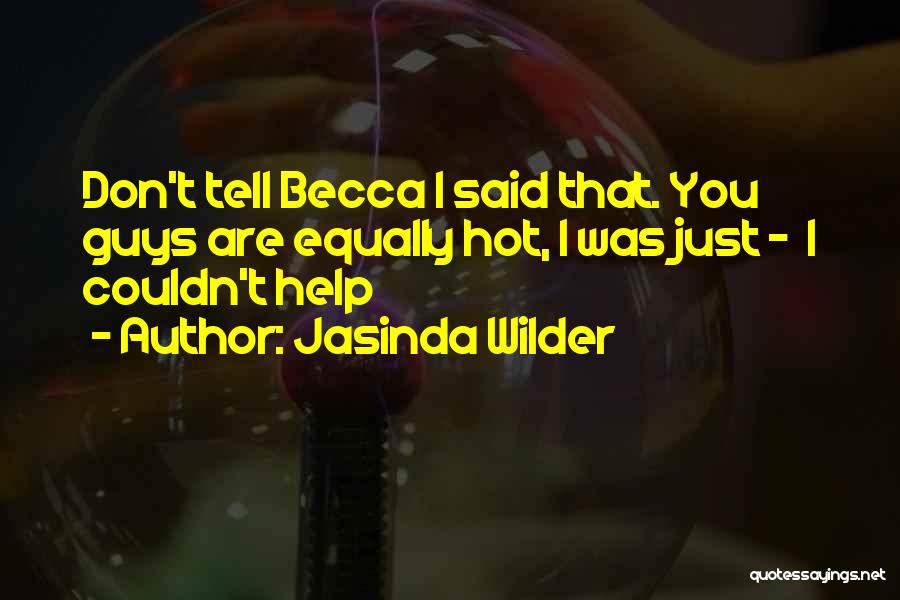 Don't tell Becca I said that. You guys are equally hot, I was just - I couldn't help

- Author: Jasinda Wilder

quotessayings.net